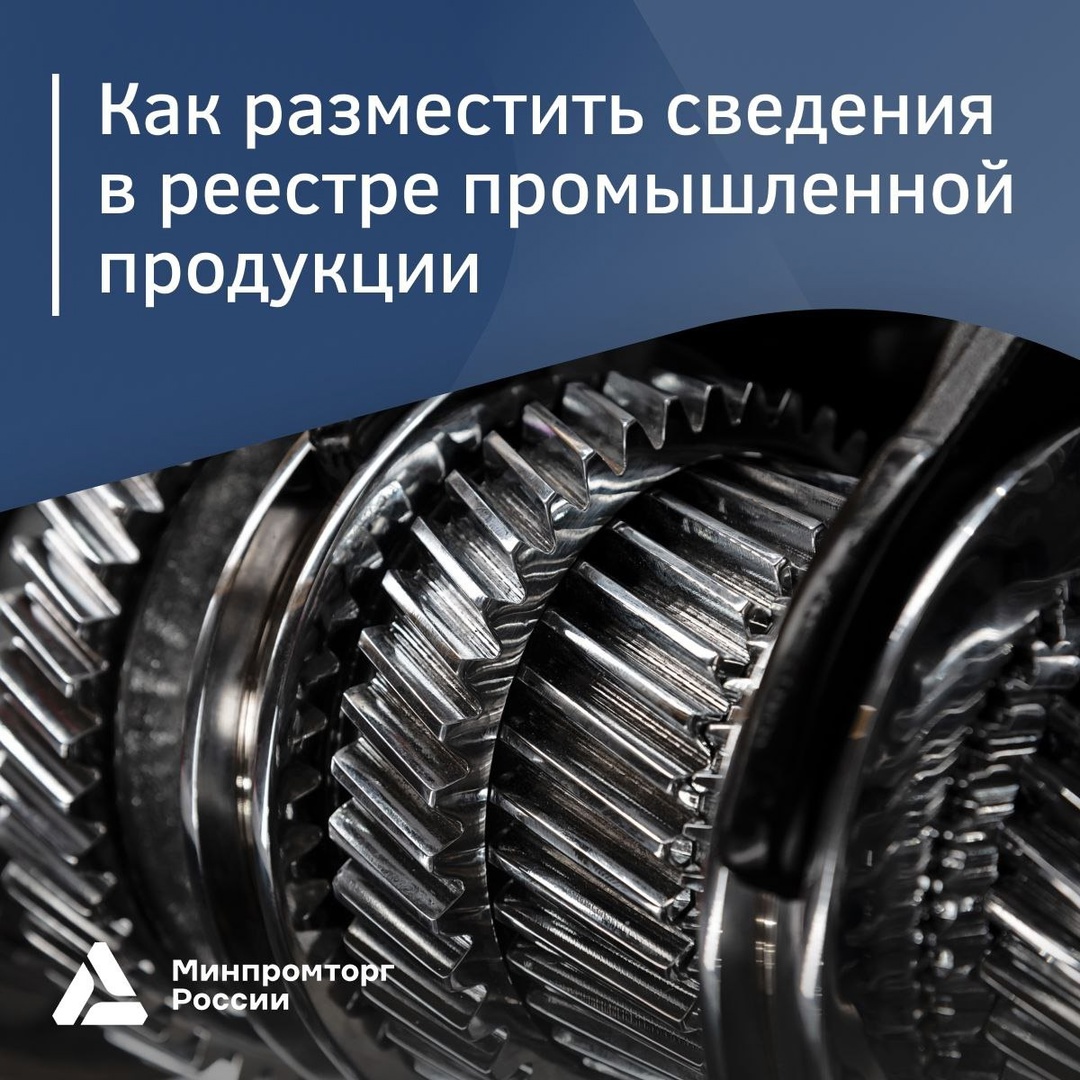 Как разместить сведения в реестре промышленной продукции

Минпромторг
России